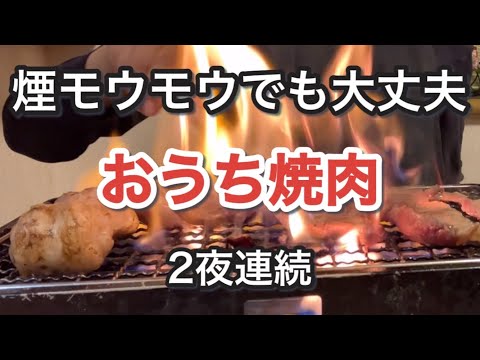 煙モウモウでも大丈夫

おうち焼肉

2夜連続